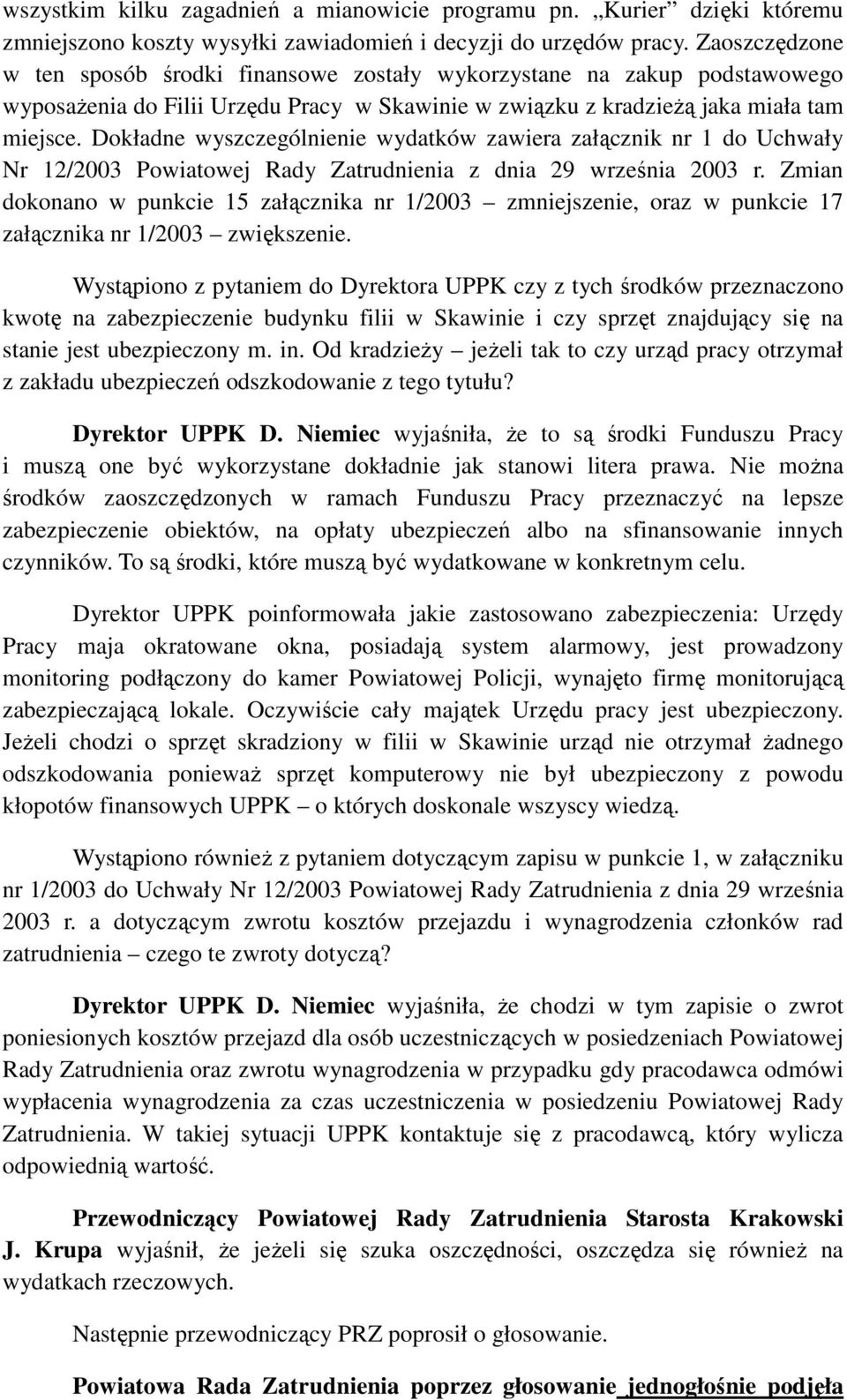 wszystkim kilku zagadnień a mianowicie programu pn. „Kurier” dzięki któremu zmniejszono koszty wysyłki zawiadomień i decyzji do urzędów pracy. Zaoszczędzone w ten sposób środki finansowe zostały wykorzystane na zakup podstawowego wyposażenia do Filii Urzędu Pracy w Skawinie w związku z kradzieżą jaka miała tam miejsce. Dokładne wyszczególnienie wydatków zawiera załącznik nr 1 do Uchwały Nr 12/2003 Powiatowej Rady Zatrudnienia z dnia 29 września 2003 r. Zmian dokonano w punkcie 15 załącznika nr 1/2003 – zmniejszenie, oraz w punkcie 17 załącznika nr 1/2003 – zwiększenie.

Wystąpiono z pytaniem do Dyrektora UPPK czy z tych środków przeznaczono kwotę na zabezpieczenie budynku filii w Skawinie i czy sprzęt znajdujący się na stanie jest ubezpieczony m. in. Od kradzieży – jeżeli tak to czy urząd pracy otrzymał z zakładu ubezpieczeń odszkodowanie z tego tytułu?

Dyrektor UPPK D. Niemiec wyjaśniła, że to są środki Funduszu Pracy i muszą one być wykorzystane dokładnie jak stanowi litera prawa. Nie można środków zaoszczędzonych w ramach Funduszu Pracy przeznaczyć na lepsze zabezpieczenie obiektów, na opłaty ubezpieczeń albo na sfinansowanie innych czynników. To są środki, które muszą być wydatkowane w konkretnym celu.

Dyrektor UPPK poinformowała jakie zastosowano zabezpieczenia: Urzędy Pracy maja okratowane okna, posiadają system alarmowy, jest prowadzony monitoring podłączony do kamer Powiatowej Policji, wynajęto firmę monitorującą zabezpieczającą lokale. Oczywiście cały majątek Urzędu pracy jest ubezpieczony. Jeżeli chodzi o sprzęt skradziony w filii w Skawinie urząd nie otrzymał żadnego odszkodowania ponieważ sprzęt komputerowy nie był ubezpieczony z powodu kłopotów finansowych UPPK – o których doskonale wszyscy wiedzą.

Wystąpiono również z pytaniem dotyczącym zapisu w punkcie 1, w załączniku nr 1/2003 do Uchwały Nr 12/2003 Powiatowej Rady Zatrudnienia z dnia 29 września 2003 r. a dotyczącym zwrotu kosztów przejazdu i wynagrodzenia członków rad zatrudnienia – czego te zwroty dotyczą?

Dyrektor UPPK D. Niemiec wyjaśniła, że chodzi w tym zapisie o zwrot poniesionych kosztów przejazd dla osób uczestniczących w posiedzeniach Powiatowej Rady Zatrudnienia oraz zwrotu wynagrodzenia w przypadku gdy pracodawca odmówi wypłacenia wynagrodzenia za czas uczestniczenia w posiedzeniu Powiatowej Rady Zatrudnienia. W takiej sytuacji UPPK kontaktuje się z pracodawcą, który wylicza odpowiednią wartość.

Przewodniczący Powiatowej Rady Zatrudnienia Starosta Krakowski J. Krupa wyjaśnił, że jeżeli się szuka oszczędności, oszczędza się również na wydatkach rzeczowych.

Następnie przewodniczący PRZ poprosił o głosowanie.

Powiatowa Rada Zatrudnienia poprzez głosowanie jednogłośnie podjęła